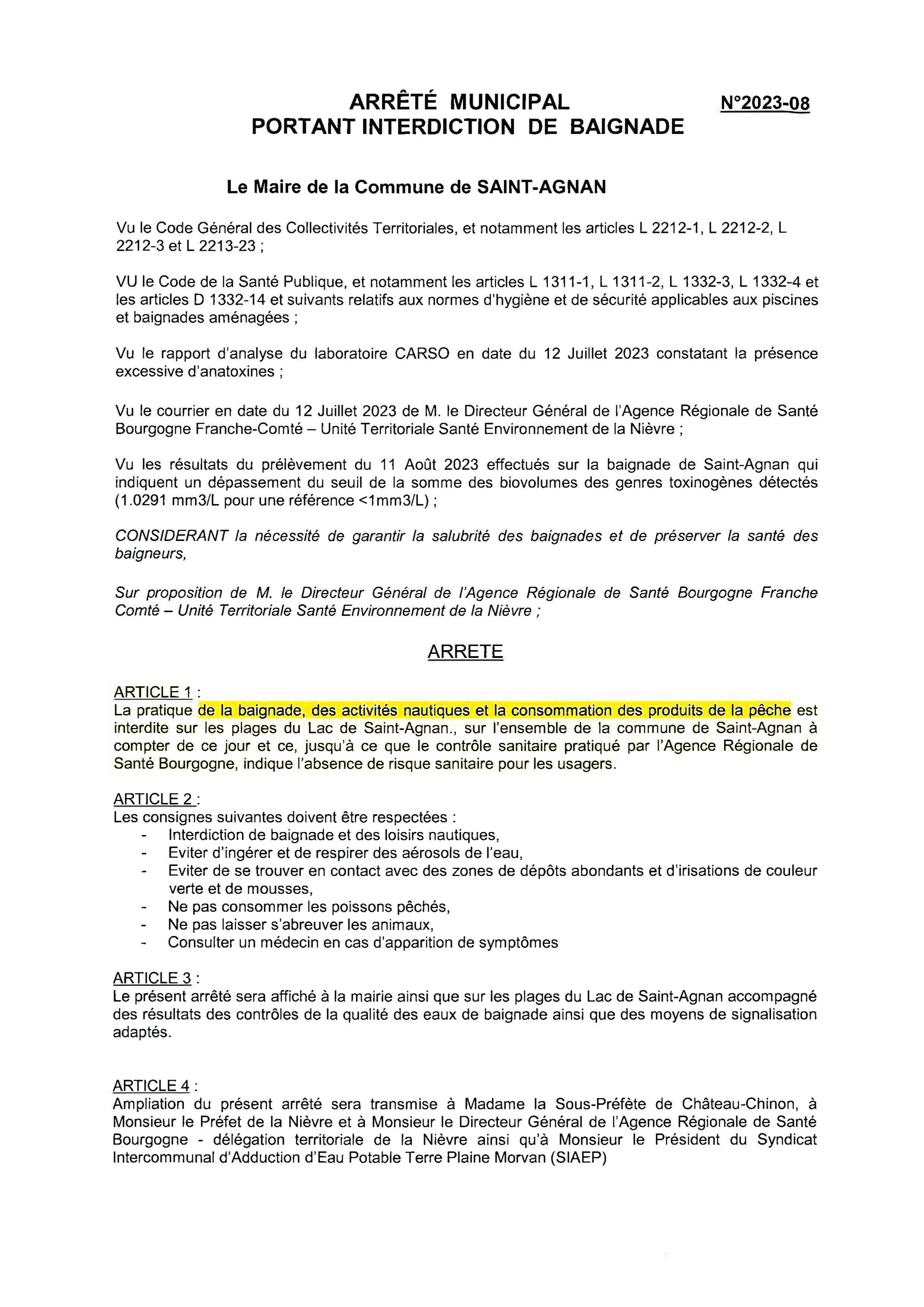 ARRÊTÉ MUNICIPAL
PORTANT INTERDICTION DE BAIGNADE

N°2023-08

Le Maire de la Commune de SAINT-AGNAN

Vu le Code Général des Collectivités Territoriales, et notamment les articles L 2212-1, L 2212-2, L 2212-3 et L 2213-23 ;

VU le Code de la Santé Publique, et notamment les articles L 1311-1, L 1311-2, L 1332-3, L 1332-4 et les articles D 1332-14 et suivants relatifs aux normes d'hygiène et de sécurité applicables aux piscines et baignades aménagées ;

Vu le rapport d'analyse du laboratoire CARSO en date du 12 Juillet 2023 constatant la présence excessive d'anatoxines ;

Vu le courrier en date du 12 Juillet 2023 de M. le Directeur Général de l'Agence Régionale de Santé Bourgogne Franche-Comté – Unité Territoriale Santé Environnement de la Nièvre ;

Vu les résultats du prélèvement du 11 Août 2023 effectués sur la baignade de Saint-Agnan qui indiquent un dépassement du seuil de la somme des biovolumes des genres toxinogènes détectés (1.0291 mm3/L pour une référence <1mm3/L) ;

CONSIDERANT la nécessité de garantir la salubrité des baignades et de préserver la santé des baigneurs,

Sur proposition de M. le Directeur Général de l'Agence Régionale de Santé Bourgogne Franche Comté – Unité Territoriale Santé Environnement de la Nièvre ;

ARRETE

ARTICLE 1 :
La pratique de la baignade, des activités nautiques et la consommation des produits de la pêche est interdite sur les plages du Lac de Saint-Agnan., sur l'ensemble de la commune de Saint-Agnan à compter de ce jour et ce, jusqu'à ce que le contrôle sanitaire pratiqué par l'Agence Régionale de Santé Bourgogne, indique l'absence de risque sanitaire pour les usagers.

ARTICLE 2 :
Les consignes suivantes doivent être respectées :
- Interdiction de baignade et des loisirs nautiques,
- Eviter d'ingérer et de respirer des aérosols de l'eau,
- Eviter de se trouver en contact avec des zones de dépôts abondants et d'irisations de couleur verte et de mousses,
- Ne pas consommer les poissons pêchés,
- Ne pas laisser s'abreuver les animaux,
- Consulter un médecin en cas d'apparition de symptômes

ARTICLE 3 :
Le présent arrêté sera affiché à la mairie ainsi que sur les plages du Lac de Saint-Agnan accompagné des résultats des contrôles de la qualité des eaux de baignade ainsi que des moyens de signalisation adaptés.

ARTICLE 4 :
Ampliation du présent arrêté sera transmise à Madame la Sous-Préfète de Château-Chinon, à Monsieur le Préfet de la Nièvre et à Monsieur le Directeur Général de l'Agence Régionale de Santé Bourgogne - délégation territoriale de la Nièvre ainsi qu'à Monsieur le Président du Syndicat Intercommunal d'Adduction d'Eau Potable Terre Plaine Morvan (SIAEP)